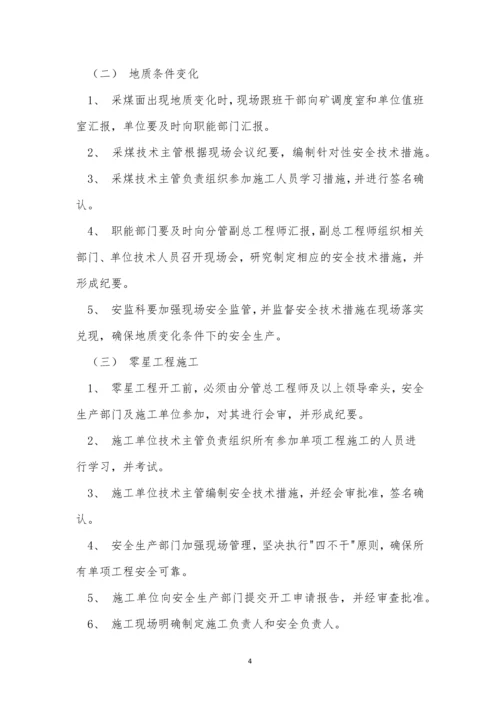 （二） 地质条件变化

1、 采煤面出现地质变化时，现场跟班干部向矿调度室和单位值班室汇报，单位要及时向职能部门汇报。

2、 采煤技术主管根据现场会议纪要，编制针对性安全技术措施。

3、 采煤技术主管负责组织参加施工人员学习措施，并进行签名确认。

4、 职能部门要及时向分管副总工程师汇报，副总工程师组织相关部门、单位技术人员召开现场会，研究制定相应的安全技术措施，并形成纪要。

5、 安监科要加强现场安全监管，并监督安全技术措施在现场落实兑现，确保地质变化条件下的安全生产。

（三） 零星工程施工

1、 零星工程开工前，必须由分管总工程师及以上领导牵头，安全生产部门及施工单位参加，对其进行会审，并形成纪要。

2、 施工单位技术主管负责组织所有参加单项工程施工的人员进行学习，并考试。

3、 施工单位技术主管编制安全技术措施，并经会审批准，签名确认。

4、 安全生产部门加强现场管理，坚决执行"四不干"原则，确保所有单项工程安全可靠。

5、 施工单位向安全生产部门提交开工申请报告，并经审查批准。

6、 施工现场明确制定施工负责人和安全负责人。

4